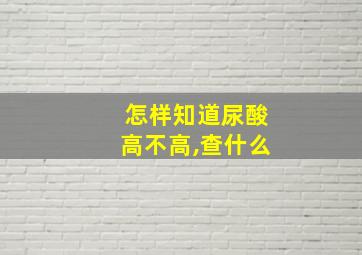 怎样知道尿酸高不高,查什么